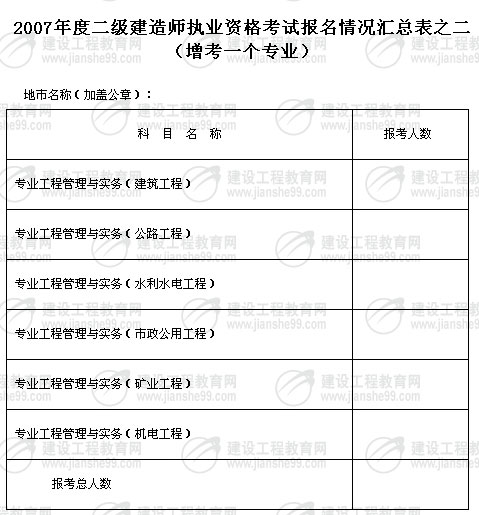 2007年度二级建造师执业资格考试报名情况汇总表之二
（增考一个专业）

地市名称（加盖公章）：

| 科 目 名 称 | 报考人数 |
|---|---|
| 专业工程管理与实务（建筑工程） | |
| 专业工程管理与实务（公路工程） | |
| 专业工程管理与实务（水利水电工程） | |
| 专业工程管理与实务（市政公用工程） | |
| 专业工程管理与实务（矿业工程） | |
| 专业工程管理与实务（机电工程） | |
| 报考总人数 | |

建设工程教育网 www.jianshe99.com